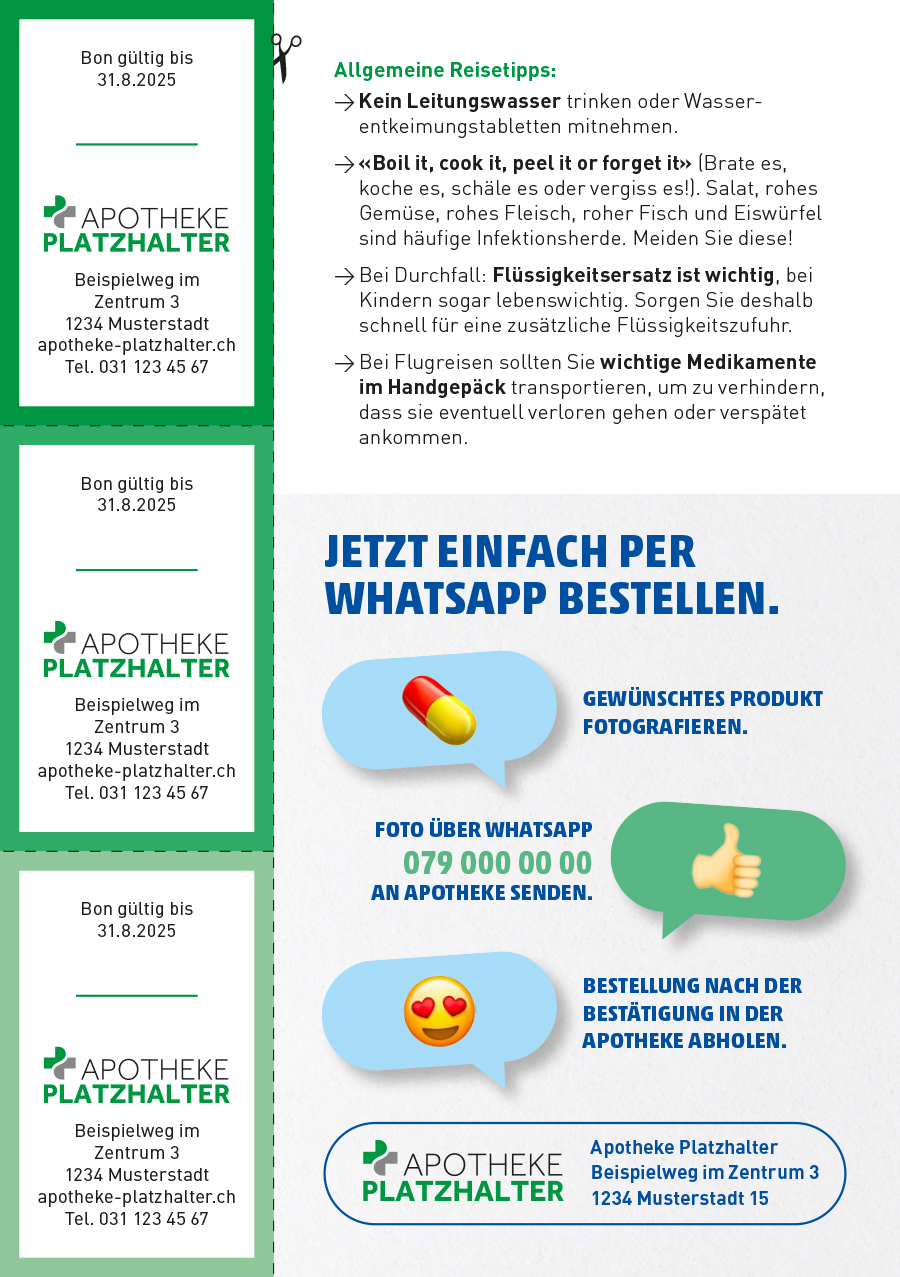 Bon gültig bis
31.8.2025

APOTHEKE
PLATZHALTER

Beispielweg im
Zentrum 3
1234 Musterstadt
apotheke-platzhalter.ch
Tel. 031 123 45 67

Bon gültig bis
31.8.2025

APOTHEKE
PLATZHALTER

Beispielweg im
Zentrum 3
1234 Musterstadt
apotheke-platzhalter.ch
Tel. 031 123 45 67

Bon gültig bis
31.8.2025

APOTHEKE
PLATZHALTER

Beispielweg im
Zentrum 3
1234 Musterstadt
apotheke-platzhalter.ch
Tel. 031 123 45 67

Allgemeine Reisetipps:

→ Kein Leitungswasser trinken oder Wasserentkeimungstabletten mitnehmen.

→ «Boil it, cook it, peel it or forget it» (Brate es, koche es, schäle es oder vergiss es!). Salat, rohes Gemüse, rohes Fleisch, roher Fisch und Eiswürfel sind häufige Infektionsherde. Meiden Sie diese!

→ Bei Durchfall: Flüssigkeitsersatz ist wichtig, bei Kindern sogar lebenswichtig. Sorgen Sie deshalb schnell für eine zusätzliche Flüssigkeitszufuhr.

→ Bei Flugreisen sollten Sie wichtige Medikamente im Handgepäck transportieren, um zu verhindern, dass sie eventuell verloren gehen oder verspätet ankommen.

JETZT EINFACH PER
WHATSAPP BESTELLEN.

GEWÜNSCHTES PRODUKT
FOTOGRAFIEREN.

FOTO ÜBER WHATSAPP
079 000 00 00
AN APOTHEKE SENDEN.

BESTELLUNG NACH DER
BESTÄTIGUNG IN DER
APOTHEKE ABHOLEN.

APOTHEKE
PLATZHALTER

Apotheke Platzhalter
Beispielweg im Zentrum 3
1234 Musterstadt 15